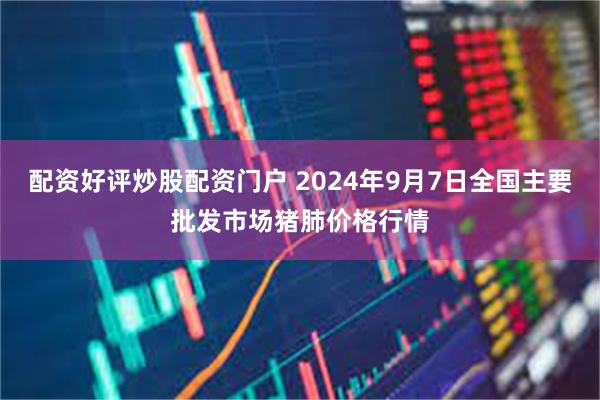 配资好评炒股配资门户 2024年9月7日全国主要批发市场猪肺价格行情